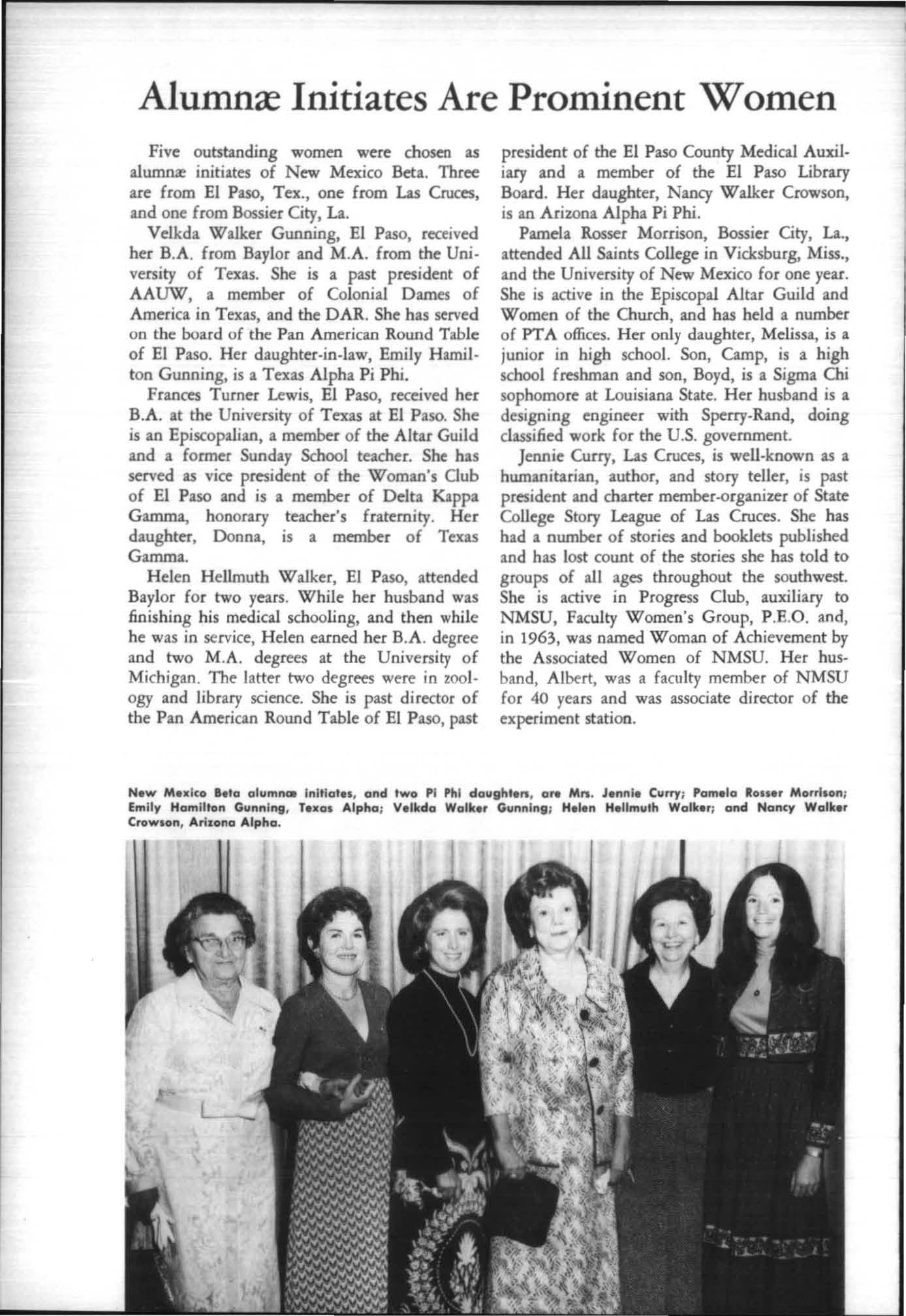 Alumnæ Initiates Are Prominent Women

Five outstanding women were chosen as alumnæ initiates of New Mexico Beta. Three are from El Paso, Tex., one from Las Cruces, and one from Bossier City, La.

Velkda Walker Gunning, El Paso, received her B.A. from Baylor and M.A. from the University of Texas. She is a past president of AAUW, a member of Colonial Dames of America in Texas, and the DAR. She has served on the board of the Pan American Round Table of El Paso. Her daughter-in-law, Emily Hamilton Gunning, is a Texas Alpha Pi Phi.

Frances Turner Lewis, El Paso, received her B.A. at the University of Texas at El Paso. She is an Episcopalian, a member of the Altar Guild and a former Sunday School teacher. She has served as vice president of the Woman's Club of El Paso and is a member of Delta Kappa Gamma, honorary teacher's fraternity. Her daughter, Donna, is a member of Texas Gamma.

Helen Hellmuth Walker, El Paso, attended Baylor for two years. While her husband was finishing his medical schooling, and then while he was in service, Helen earned her B.A. degree and two M.A. degrees at the University of Michigan. The latter two degrees were in zoology and library science. She is past director of the Pan American Round Table of El Paso, past president of the El Paso County Medical Auxiliary and a member of the El Paso Library Board. Her daughter, Nancy Walker Crowson, is an Arizona Alpha Pi Phi.

Pamela Rosser Morrison, Bossier City, La., attended All Saints College in Vicksburg, Miss., and the University of New Mexico for one year. She is active in the Episcopal Altar Guild and Women of the Church, and has held a number of PTA offices. Her only daughter, Melissa, is a junior in high school. Son, Camp, is a high school freshman and son, Boyd, is a Sigma Chi sophomore at Louisiana State. Her husband is a designing engineer with Sperry-Rand, doing classified work for the U.S. government.

Jennie Curry, Las Cruces, is well-known as a humanitarian, author, and story teller, is past president and charter member-organizer of State College Story League of Las Cruces. She has had a number of stories and booklets published and has lost count of the stories she has told to groups of all ages throughout the southwest. She is active in Progress Club, auxiliary to NMSU, Faculty Women's Group, P.E.O. and, in 1963, was named Woman of Achievement by the Associated Women of NMSU. Her husband, Albert, was a faculty member of NMSU for 40 years and was associate director of the experiment station.

New Mexico Beta alumnæ initiates, and two Pi Phi daughters, are Mrs. Jennie Curry; Pamela Rosser Morrison; Emily Hamilton Gunning, Texas Alpha; Velkda Walker Gunning; Helen Hellmuth Walker; and Nancy Walker Crowson, Arizona Alpha.